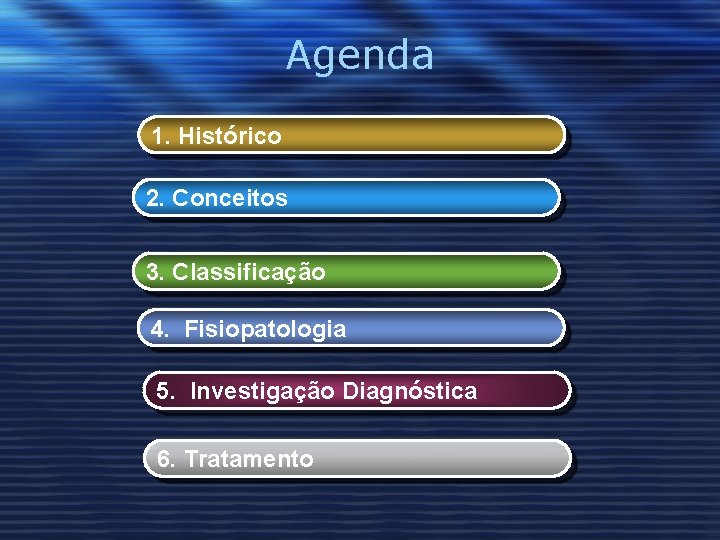 Agenda

1. Histórico

2. Conceitos

3. Classificação

4. Fisiopatologia

5. Investigação Diagnóstica

6. Tratamento